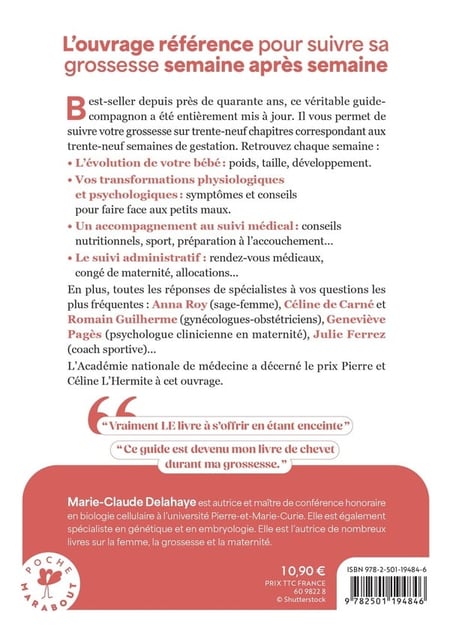 L'ouvrage référence pour suivre sa grossesse semaine après semaine

Best-seller depuis près de quarante ans, ce véritable guide-compagnon a été entièrement mis à jour. Il vous permet de suivre votre grossesse sur trente-neuf chapitres correspondant aux trente-neuf semaines de gestation. Retrouvez chaque semaine :

• L'évolution de votre bébé : poids, taille, développement.

• Vos transformations physiologiques et psychologiques : symptômes et conseils pour faire face aux petits maux.

• Un accompagnement au suivi médical : conseils nutritionnels, sport, préparation à l'accouchement...

• Le suivi administratif : rendez-vous médicaux, congé de maternité, allocations...

En plus, toutes les réponses de spécialistes à vos questions les plus fréquentes : Anna Roy (sage-femme), Céline de Carné et Romain Guilherme (gynécologues-obstétriciens), Geneviève Pagès (psychologue clinicienne en maternité), Julie Ferrez (coach sportive)...

L'Académie nationale de médecine a décerné le prix Pierre et Céline L'Hermite à cet ouvrage.

"Vraiment LE livre à s'offrir en étant enceinte"

"Ce guide est devenu mon livre de chevet durant ma grossesse."

Marie-Claude Delahaye est autrice et maître de conférence honoraire en biologie cellulaire à l'université Pierre-et-Marie-Curie. Elle est également spécialiste en génétique et en embryologie. Elle est l'autrice de nombreux livres sur la femme, la grossesse et la maternité.

POCHE MARABOUT

10,90 €
PRIX TTC FRANCE
60 9822 8
© Shutterstock

ISBN 978-2-501-19484-6
9 782501 194846